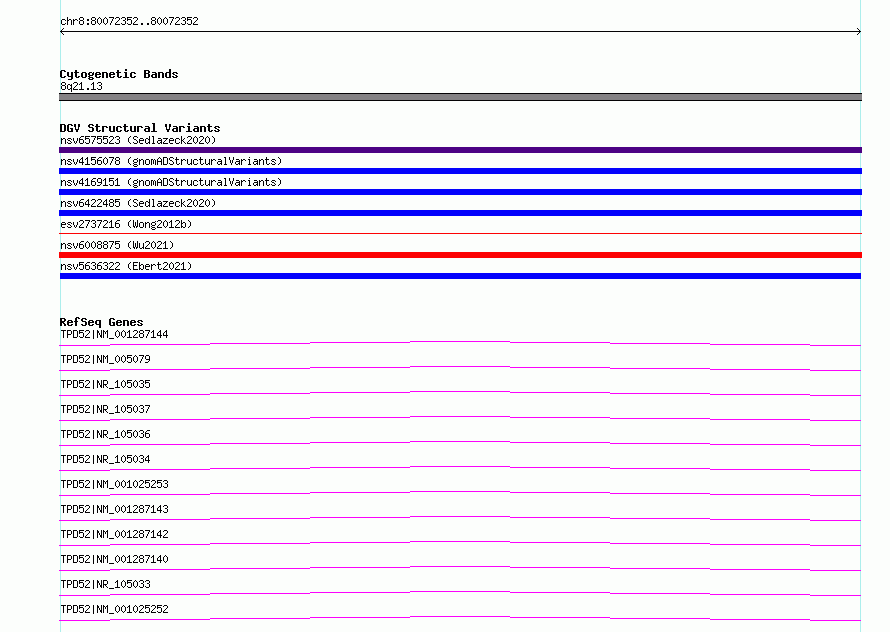 chr8:80072352..80072352

Cytogenetic Bands
8q21.13

DGV Structural Variants
nsv6575523 (Sedlazeck2020)
nsv4156078 (gnomADStructuralVariants)
nsv4169151 (gnomADStructuralVariants)
nsv6422485 (Sedlazeck2020)
esv2737216 (Wong2012b)
nsv6008875 (Wu2021)
nsv5636322 (Ebert2021)

RefSeq Genes
TPD52|NM_001287144
TPD52|NM_005079
TPD52|NR_105035
TPD52|NR_105037
TPD52|NR_105036
TPD52|NR_105034
TPD52|NM_001025253
TPD52|NM_001287143
TPD52|NM_001287142
TPD52|NM_001287140
TPD52|NR_105033
TPD52|NM_001025252